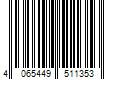 4 065449 511353